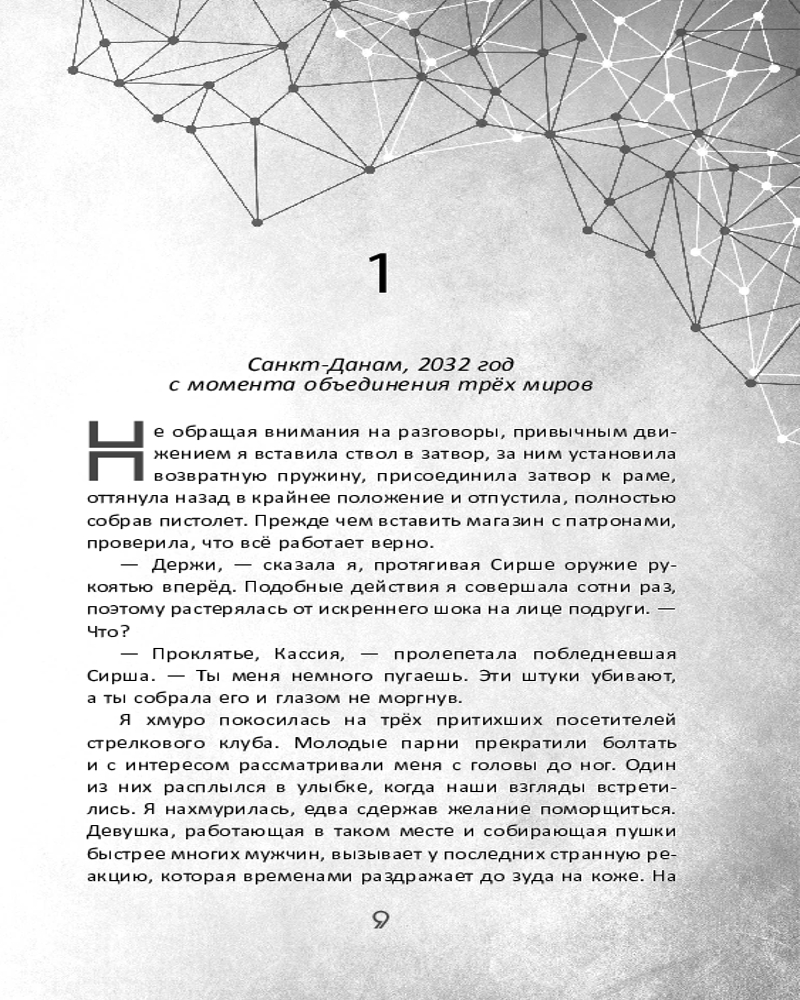 1

Санкт-Данам, 2032 год
с момента объединения трёх миров

Не обращая внимания на разговоры, привычным движением я вставила ствол в затвор, за ним установила возвратную пружину, присоединила затвор к раме, оттянула назад в крайнее положение и отпустила, полностью собрав пистолет. Прежде чем вставить магазин с патронами, проверила, что всё работает верно.

— Держи, — сказала я, протягивая Сирше оружие рукоятью вперёд. Подобные действия я совершала сотни раз, поэтому растерялась от искреннего шока на лице подруги. — Что?

— Проклятье, Кассия, — пролепетала побледневшая Сирша. — Ты меня немного пугаешь. Эти штуки убивают, а ты собрала его и глазом не моргнув.

Я хмуро покосилась на трёх притихших посетителей стрелкового клуба. Молодые парни прекратили болтать и с интересом рассматривали меня с головы до ног. Один из них расплылся в улыбке, когда наши взгляды встретились. Я нахмурилась, едва сдержав желание поморщиться. Девушка, работающая в таком месте и собирающая пушки быстрее многих мужчин, вызывает у последних странную реакцию, которая временами раздражает до зуда на коже. На

9